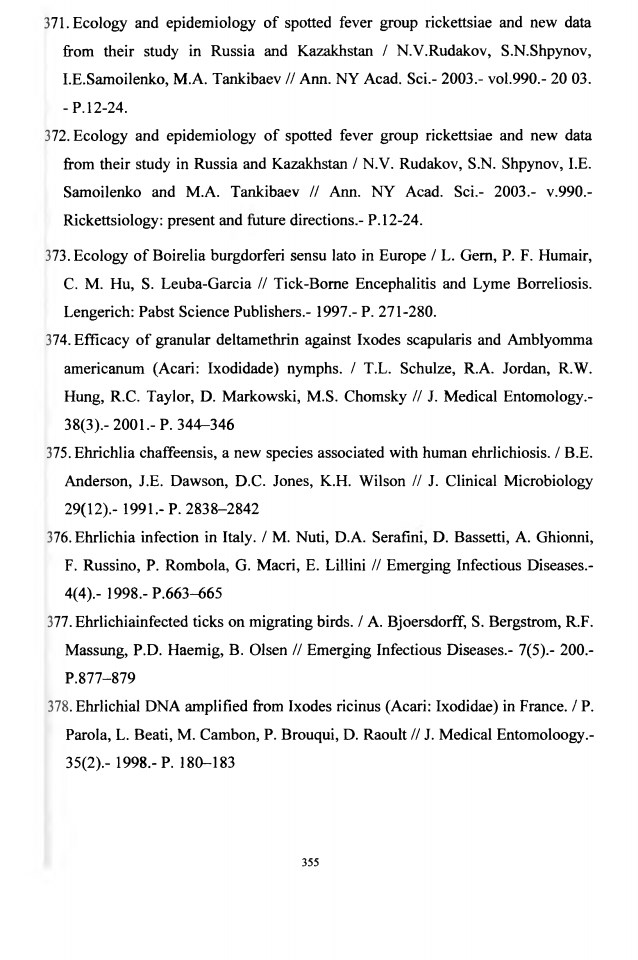 371. Ecology and epidemiology of spotted fever group rickettsiae and new data from their study in Russia and Kazakhstan / N.V.Rudakov, S.N.Shpynov, I.E.Samoilenko, M.A. Tankibaev // Ann. NY Acad. Sci.- 2003.- vol.990.- 20 03. - P.12-24.

372. Ecology and epidemiology of spotted fever group rickettsiae and new data from their study in Russia and Kazakhstan / N.V. Rudakov, S.N. Shpynov, I.E. Samoilenko and M.A. Tankibaev // Ann. NY Acad. Sci.- 2003.- v.990.- Rickettsiology: present and future directions.- P.12-24.

373. Ecology of Boirelia burgdorferi sensu lato in Europe / L. Gern, P. F. Humair, C. M. Hu, S. Leuba-Garcia // Tick-Borne Encephalitis and Lyme Borreliosis. Lengerich: Pabst Science Publishers.- 1997.- P. 271-280.

374. Efficacy of granular deltamethrin against Ixodes scapularis and Amblyomma americanum (Acari: Ixodidade) nymphs. / T.L. Schulze, R.A. Jordan, R.W. Hung, R.C. Taylor, D. Markowski, M.S. Chomsky // J. Medical Entomology.- 38(3).- 2001.- P. 344–346

375. Ehrichlia chaffeensis, a new species associated with human ehrlichiosis. / B.E. Anderson, J.E. Dawson, D.C. Jones, K.H. Wilson // J. Clinical Microbiology 29(12).- 1991.- P. 2838–2842

376. Ehrlichia infection in Italy. / M. Nuti, D.A. Serafini, D. Bassetti, A. Ghionni, F. Russino, P. Rombola, G. Macri, E. Lillini // Emerging Infectious Diseases.- 4(4).- 1998.- P.663–665

377. Ehrlichiainfected ticks on migrating birds. / A. Bjoersdorff, S. Bergstrom, R.F. Massung, P.D. Haemig, B. Olsen // Emerging Infectious Diseases.- 7(5).- 200.- P.877–879

378. Ehrlichial DNA amplified from Ixodes ricinus (Acari: Ixodidae) in France. / P. Parola, L. Beati, M. Cambon, P. Brouqui, D. Raoult // J. Medical Entomoloogy.- 35(2).- 1998.- P. 180–183

355